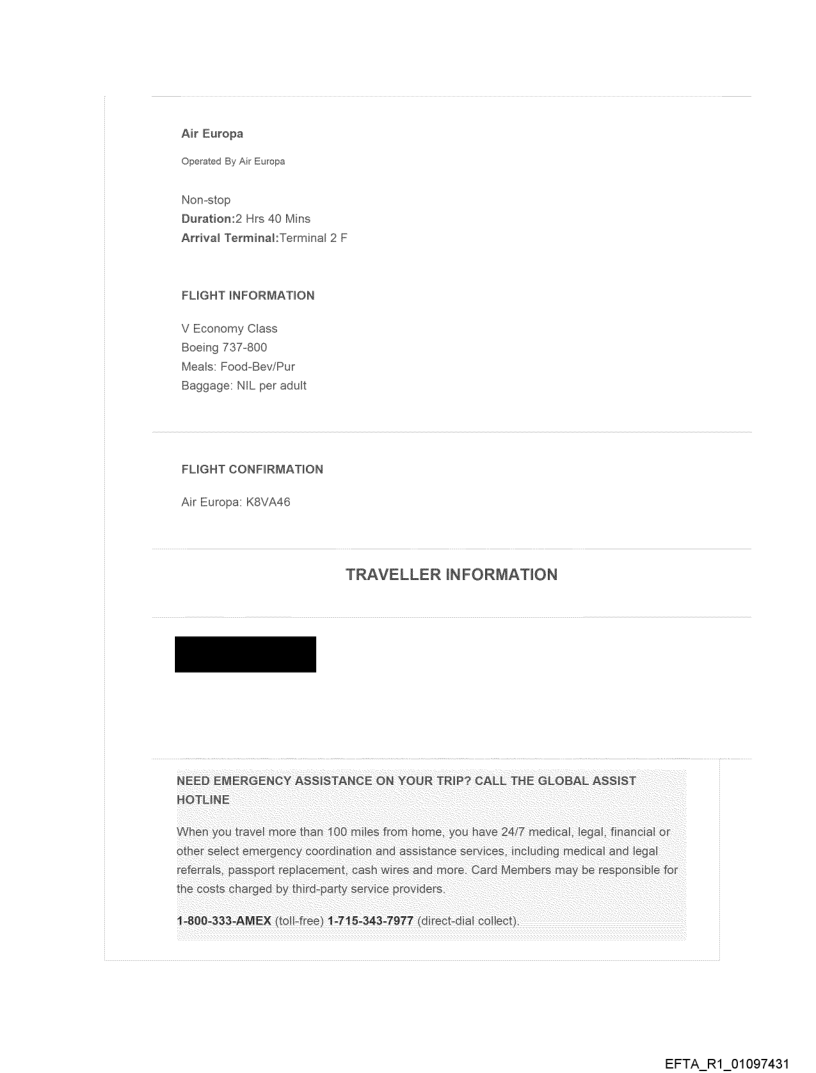 Air Europa

Operated By Air Europa

Non-stop
Duration:2 Hrs 40 Mins
Arrival Terminal:Terminal 2 F

FLIGHT INFORMATION

V Economy Class
Boeing 737-800
Meals: Food-Bev/Pur
Baggage: NIL per adult

FLIGHT CONFIRMATION

Air Europa: K8VA46

TRAVELLER INFORMATION

NEED EMERGENCY ASSISTANCE ON YOUR TRIP? CALL THE GLOBAL ASSIST HOTLINE

When you travel more than 100 miles from home, you have 24/7 medical, legal, financial or other select emergency coordination and assistance services, including medical and legal referrals, passport replacement, cash wires and more. Card Members may be responsible for the costs charged by third-party service providers.

1-800-333-AMEX (toll-free) 1-715-343-7977 (direct-dial collect).

EFTA_R1_01097431